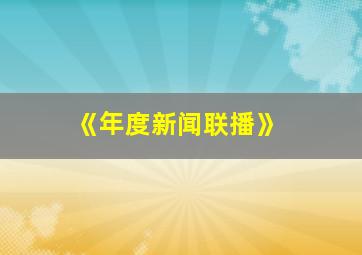 《年度新闻联播》